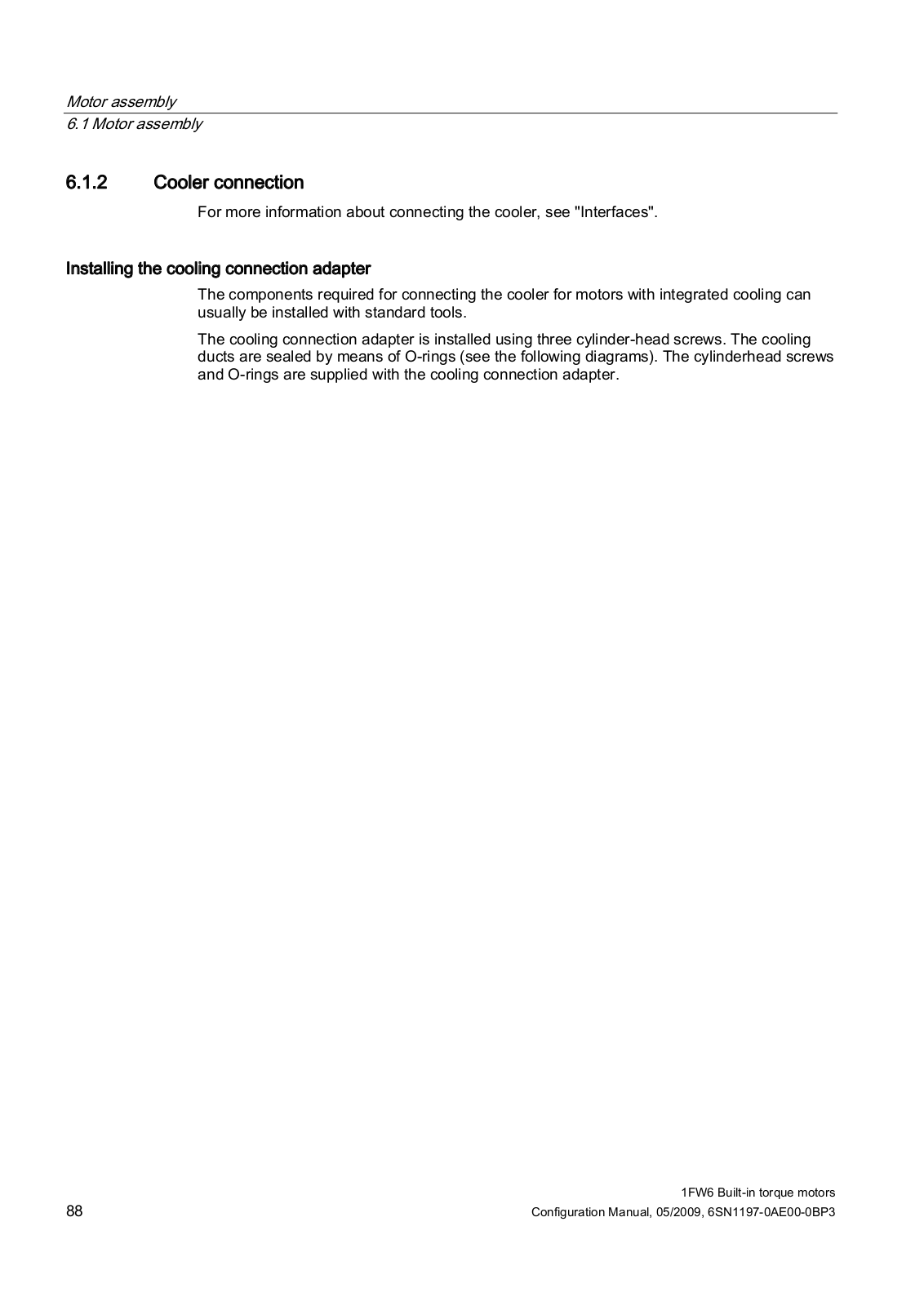 Motor assembly
6.1 Motor assembly

6.1.2 Cooler connection

For more information about connecting the cooler, see "Interfaces".

Installing the cooling connection adapter

The components required for connecting the cooler for motors with integrated cooling can usually be installed with standard tools.

The cooling connection adapter is installed using three cylinder-head screws. The cooling ducts are sealed by means of O-rings (see the following diagrams). The cylinderhead screws and O-rings are supplied with the cooling connection adapter.

88

1FW6 Built-in torque motors
Configuration Manual, 05/2009, 6SN1197-0AE00-0BP3